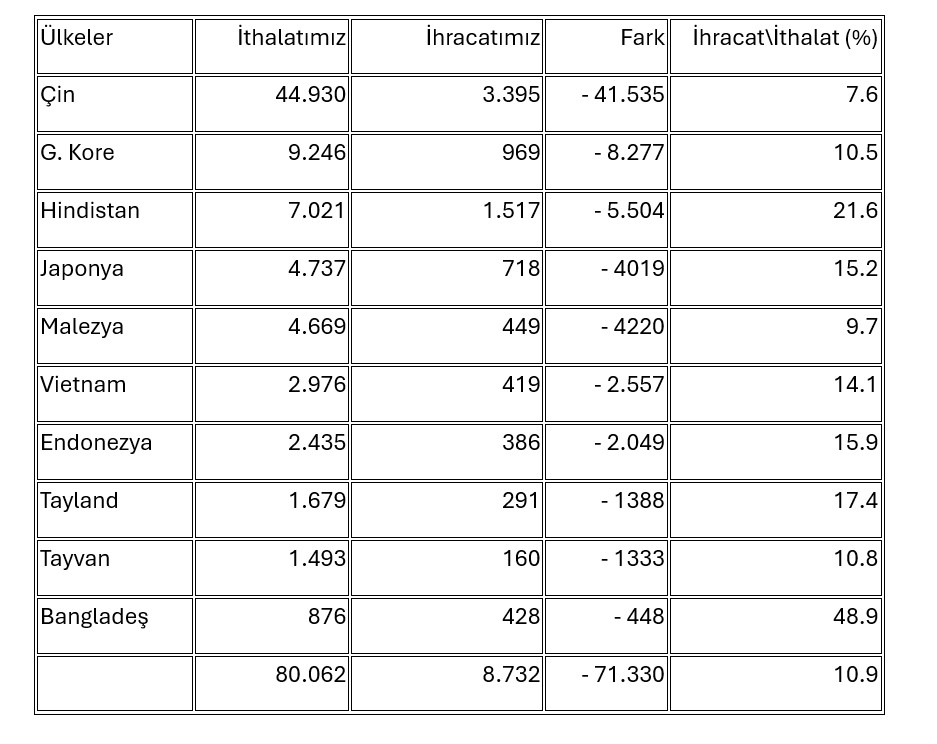 | Ülkeler | İthalatımız | İhracatımız | Fark | İhracat\İthalat (%) |
|---|---|---|---|---|
| Çin | 44.930 | 3.395 | - 41.535 | 7.6 |
| G. Kore | 9.246 | 969 | - 8.277 | 10.5 |
| Hindistan | 7.021 | 1.517 | - 5.504 | 21.6 |
| Japonya | 4.737 | 718 | - 4019 | 15.2 |
| Malezya | 4.669 | 449 | - 4220 | 9.7 |
| Vietnam | 2.976 | 419 | - 2.557 | 14.1 |
| Endonezya | 2.435 | 386 | - 2.049 | 15.9 |
| Tayland | 1.679 | 291 | - 1388 | 17.4 |
| Tayvan | 1.493 | 160 | - 1333 | 10.8 |
| Bangladeş | 876 | 428 | - 448 | 48.9 |
| | 80.062 | 8.732 | - 71.330 | 10.9 |